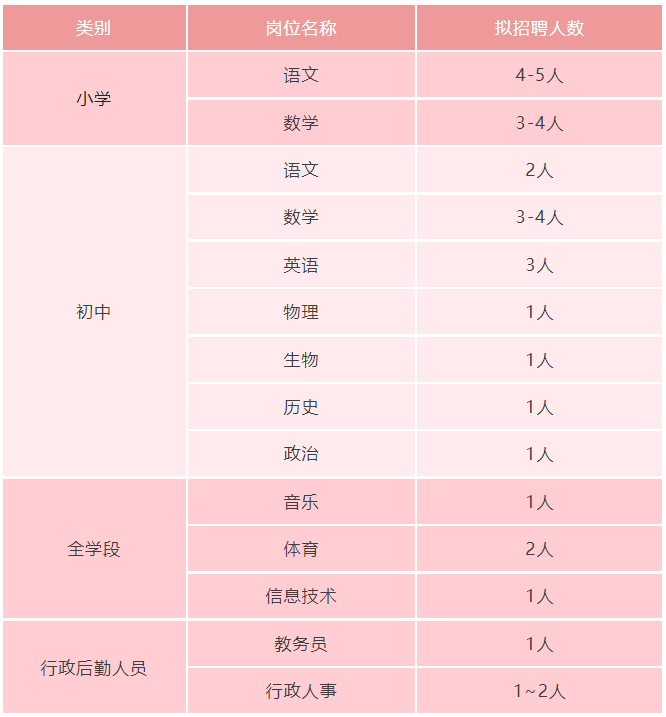 | 类别 | 岗位名称 | 拟招聘人数 |
|---|---|---|
| 小学 | 语文 | 4-5人 |
|  | 数学 | 3-4人 |
| 初中 | 语文 | 2人 |
|  | 数学 | 3-4人 |
|  | 英语 | 3人 |
|  | 物理 | 1人 |
|  | 生物 | 1人 |
|  | 历史 | 1人 |
|  | 政治 | 1人 |
| 全学段 | 音乐 | 1人 |
|  | 体育 | 2人 |
|  | 信息技术 | 1人 |
| 行政后勤人员 | 教务员 | 1人 |
|  | 行政人事 | 1~2人 |